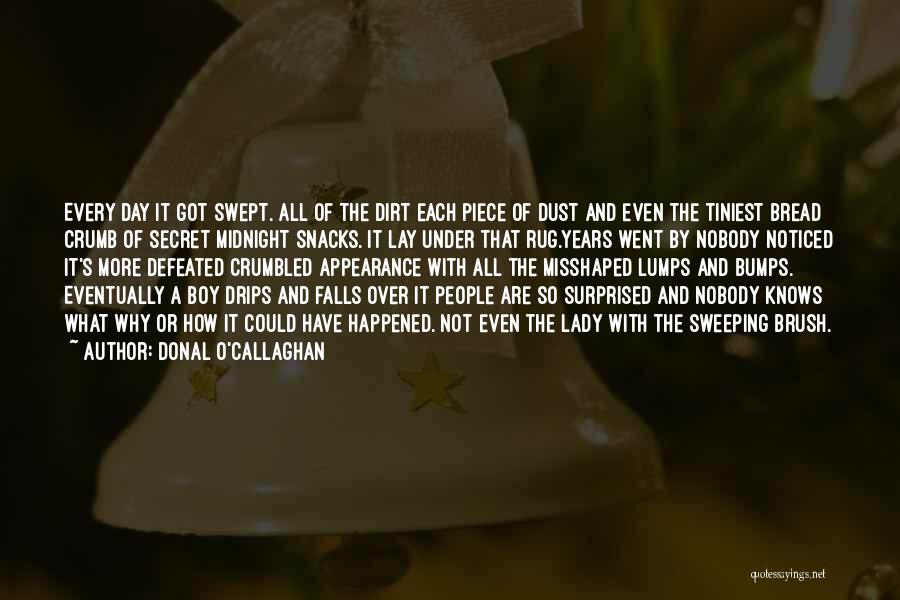 EVERY DAY IT GOT SWEPT. ALL OF THE DIRT EACH PIECE OF DUST AND EVEN THE TINIEST BREAD CRUMB OF SECRET MIDNIGHT SNACKS. IT LAY UNDER THAT RUG.YEARS WENT BY NOBODY NOTICED IT'S MORE DEFEATED CRUMBLED APPEARANCE WITH ALL THE MISSHAPED LUMPS AND BUMPS. EVENTUALLY A BOY DRIPS AND FALLS OVER IT PEOPLE ARE SO SURPRISED AND NOBODY KNOWS WHAT WHY OR HOW IT COULD HAVE HAPPENED. NOT EVEN THE LADY WITH THE SWEEPING BRUSH.

~ AUTHOR: DONAL O'CALLAGHAN

quotessayings.net